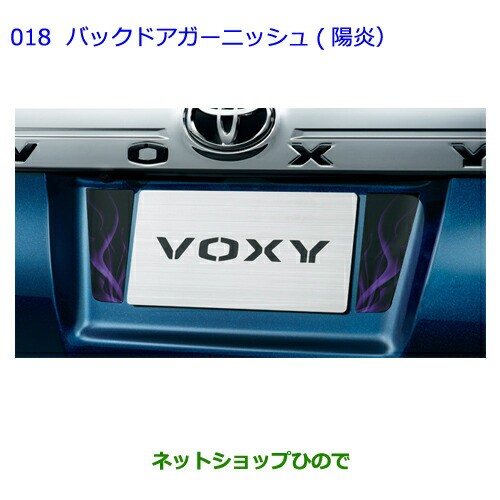 018 バックドアガーニッシュ ( 陽炎)

V O X Y

VOXY

ネットショップひので